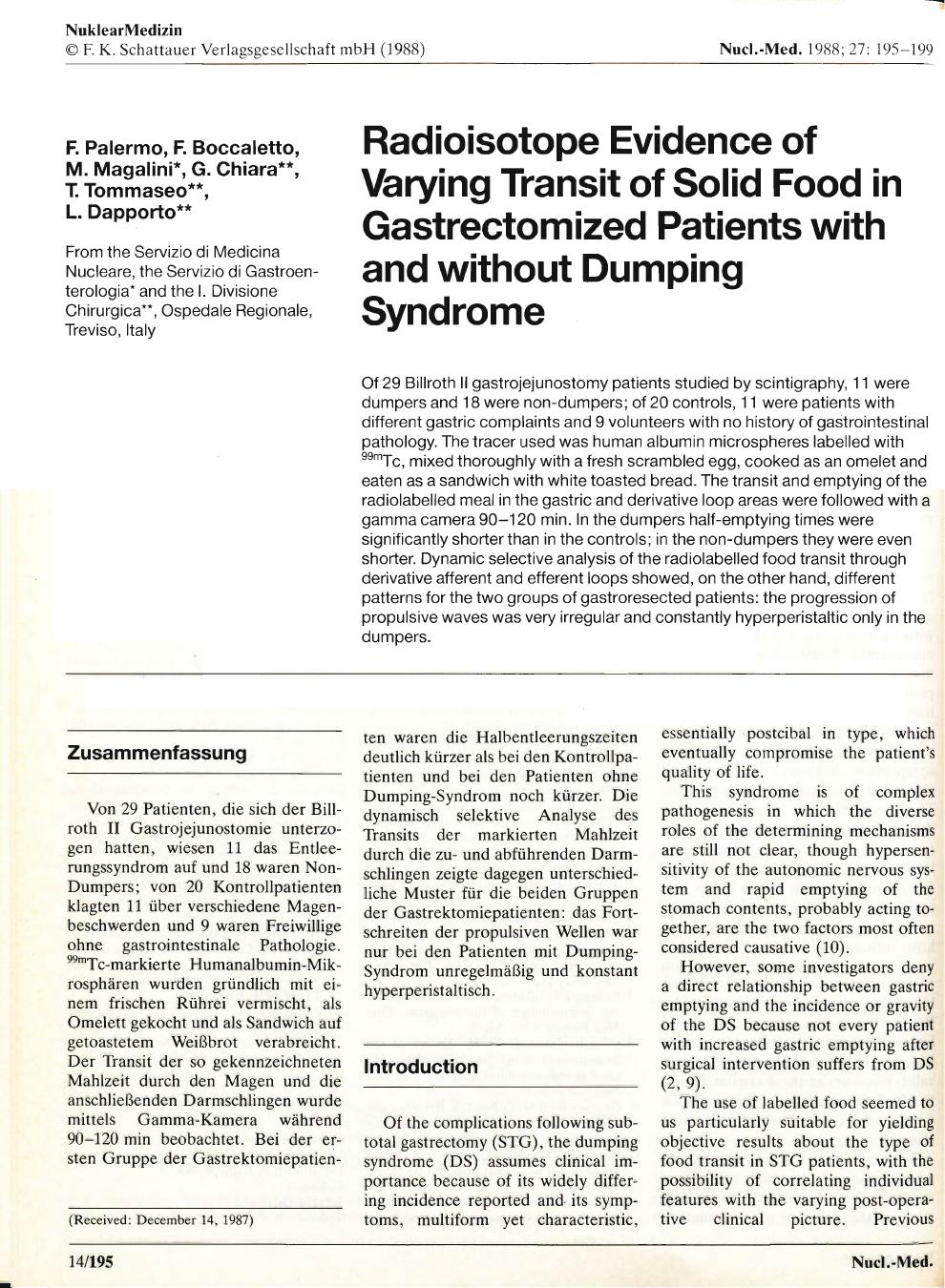 NuklearMedizin
© F. K. Schattauer Verlagsgesellschaft mbH (1988)

Nucl.-Med. 1988; 27: 195–199

F. Palermo, F. Boccaletto, M. Magalini*, G. Chiara**, T. Tommaseo**, L. Dapporto**

From the Servizio di Medicina Nucleare, the Servizio di Gastroenterologia* and the I. Divisione Chirurgica**, Ospedale Regionale, Treviso, Italy

Radioisotope Evidence of Varying Transit of Solid Food in Gastrectomized Patients with and without Dumping Syndrome

Of 29 Billroth II gastrojejunostomy patients studied by scintigraphy, 11 were dumpers and 18 were non-dumpers; of 20 controls, 11 were patients with different gastric complaints and 9 volunteers with no history of gastrointestinal pathology. The tracer used was human albumin microspheres labelled with $^{99m}$Tc, mixed thoroughly with a fresh scrambled egg, cooked as an omelet and eaten as a sandwich with white toasted bread. The transit and emptying of the radiolabelled meal in the gastric and derivative loop areas were followed with a gamma camera 90–120 min. In the dumpers half-emptying times were significantly shorter than in the controls; in the non-dumpers they were even shorter. Dynamic selective analysis of the radiolabelled food transit through derivative afferent and efferent loops showed, on the other hand, different patterns for the two groups of gastroresected patients: the progression of propulsive waves was very irregular and constantly hyperperistaltic only in the dumpers.

Zusammenfassung

Von 29 Patienten, die sich der Billroth II Gastrojejunostomie unterzogen hatten, wiesen 11 das Entleerungssyndrom auf und 18 waren Non-Dumpers; von 20 Kontrollpatienten klagten 11 über verschiedene Magenbeschwerden und 9 waren Freiwillige ohne gastrointestinale Pathologie. $^{99m}$Tc-markierte Humanalbumin-Mikrosphären wurden gründlich mit einem frischen Rührei vermischt, als Omelett gekocht und als Sandwich auf getoastetem Weißbrot verabreicht. Der Transit der so gekennzeichneten Mahlzeit durch den Magen und die anschließenden Darmschlingen wurde mittels Gamma-Kamera während 90–120 min beobachtet. Bei der ersten Gruppe der Gastrektomiepatienten waren die Halbentleerungszeiten deutlich kürzer als bei den Kontrollpatienten und bei den Patienten ohne Dumping-Syndrom noch kürzer. Die dynamisch selektive Analyse des Transits der markierten Mahlzeit durch die zu- und abführenden Darmschlingen zeigte dagegen unterschiedliche Muster für die beiden Gruppen der Gastrektomiepatienten: das Fortschreiten der propulsiven Wellen war nur bei den Patienten mit Dumping-Syndrom unregelmäßig und konstant hyperperistaltisch.

(Received: December 14, 1987)

Introduction

Of the complications following subtotal gastrectomy (STG), the dumping syndrome (DS) assumes clinical importance because of its widely differing incidence reported and its symptoms, multiform yet characteristic, essentially postcibal in type, which eventually compromise the patient's quality of life.

This syndrome is of complex pathogenesis in which the diverse roles of the determining mechanisms are still not clear, though hypersensitivity of the autonomic nervous system and rapid emptying of the stomach contents, probably acting together, are the two factors most often considered causative (10).

However, some investigators deny a direct relationship between gastric emptying and the incidence or gravity of the DS because not every patient with increased gastric emptying after surgical intervention suffers from DS (2, 9).

The use of labelled food seemed to us particularly suitable for yielding objective results about the type of food transit in STG patients, with the possibility of correlating individual features with the varying post-operative clinical picture. Previous

14/195

Nucl.-Med.